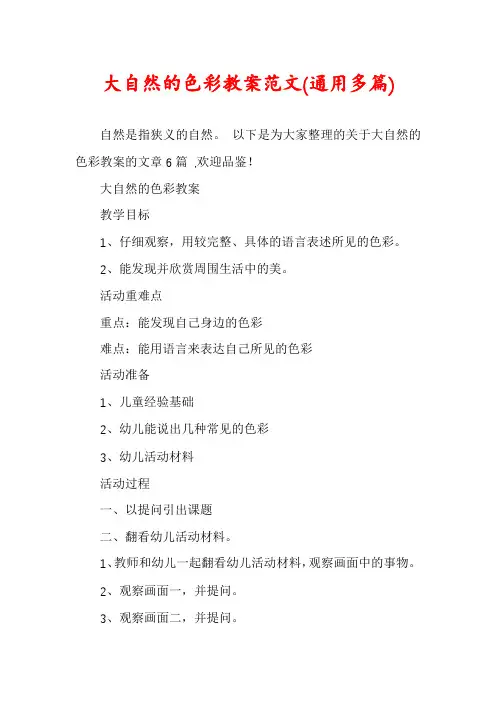 大自然的色彩教案范文(通用多篇)

自然是指狭义的自然。 以下是为大家整理的关于大自然的色彩教案的文章 6 篇 ,欢迎品鉴!

大自然的色彩教案

教学目标

1、仔细观察，用较完整、具体的语言表述所见的色彩。

2、能发现并欣赏周围生活中的美。

活动重难点

重点：能发现自己身边的色彩

难点：能用语言来表达自己所见的色彩

活动准备

1、儿童经验基础

2、幼儿能说出几种常见的色彩

3、幼儿活动材料

活动过程

一、以提问引出课题

二、翻看幼儿活动材料。

1、教师和幼儿一起翻看幼儿活动材料，观察画面中的事物。

2、观察画面一，并提问。

3、观察画面二，并提问。